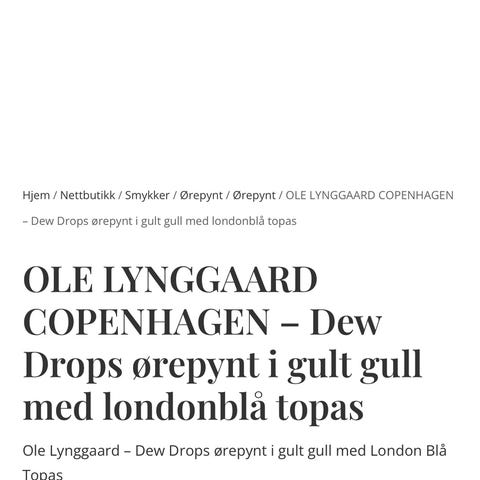 Hjem / Nettbutikk / Smykker / Ørepynt / Ørepynt / OLE LYNGGAARD COPENHAGEN – Dew Drops ørepynt i gult gull med londonblå topas

OLE LYNGGAARD COPENHAGEN – Dew Drops ørepynt i gult gull med londonblå topas

Ole Lynggaard – Dew Drops ørepynt i gult gull med London Blå Topas